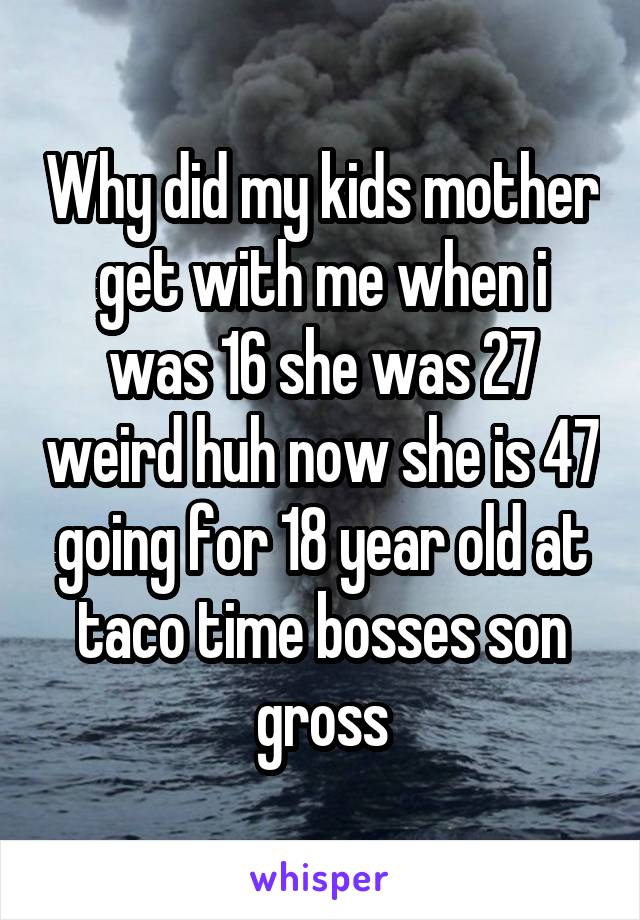 Why did my kids mother get with me when i was 16 she was 27 weird huh now she is 47 going for 18 year old at taco time bosses son gross

whisper